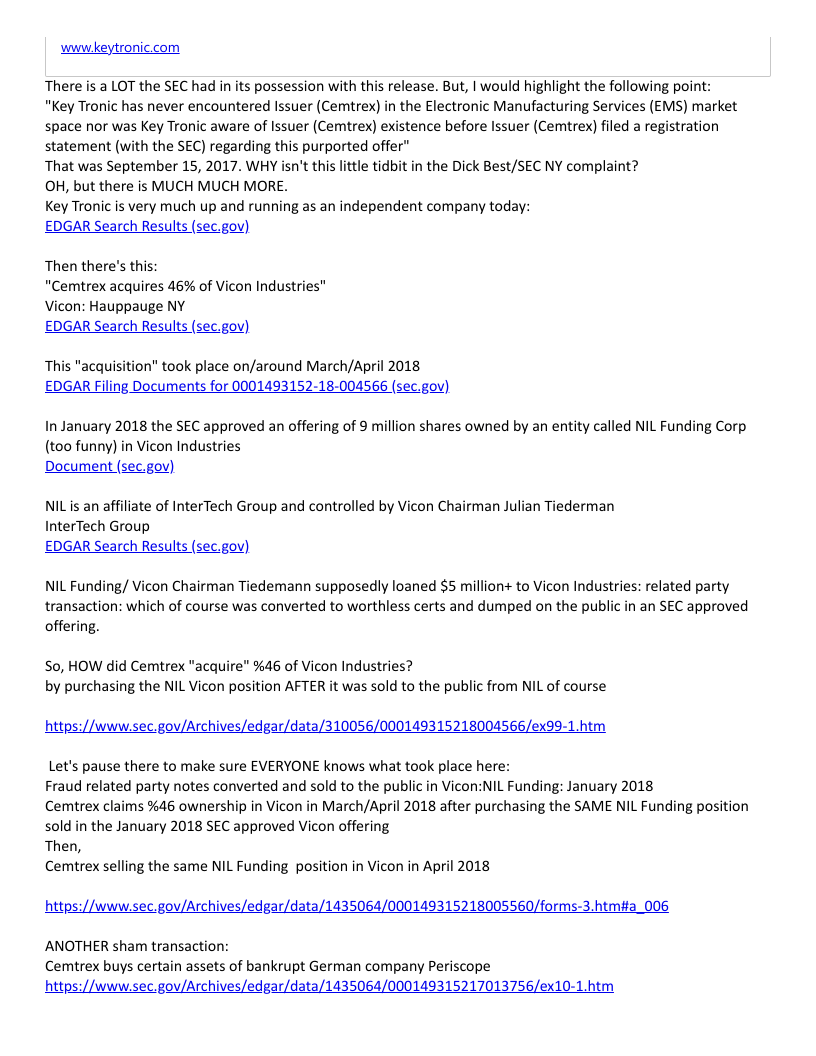 www.keytronic.com

There is a LOT the SEC had in its possession with this release. But, I would highlight the following point: "Key Tronic has never encountered Issuer (Cemtrex) in the Electronic Manufacturing Services (EMS) market space nor was Key Tronic aware of Issuer (Cemtrex) existence before Issuer (Cemtrex) filed a registration statement (with the SEC) regarding this purported offer"
That was September 15, 2017. WHY isn't this little tidbit in the Dick Best/SEC NY complaint?
OH, but there is MUCH MUCH MORE.
Key Tronic is very much up and running as an independent company today:
EDGAR Search Results (sec.gov)

Then there's this:
"Cemtrex acquires 46% of Vicon Industries"
Vicon: Hauppauge NY
EDGAR Search Results (sec.gov)

This "acquisition" took place on/around March/April 2018
EDGAR Filing Documents for 0001493152-18-004566 (sec.gov)

In January 2018 the SEC approved an offering of 9 million shares owned by an entity called NIL Funding Corp (too funny) in Vicon Industries
Document (sec.gov)

NIL is an affiliate of InterTech Group and controlled by Vicon Chairman Julian Tiederman
InterTech Group
EDGAR Search Results (sec.gov)

NIL Funding/ Vicon Chairman Tiedemann supposedly loaned $5 million+ to Vicon Industries: related party transaction: which of course was converted to worthless certs and dumped on the public in an SEC approved offering.

So, HOW did Cemtrex "acquire" %46 of Vicon Industries?
by purchasing the NIL Vicon position AFTER it was sold to the public from NIL of course

https://www.sec.gov/Archives/edgar/data/310056/000149315218004566/ex99-1.htm

Let's pause there to make sure EVERYONE knows what took place here:
Fraud related party notes converted and sold to the public in Vicon:NIL Funding: January 2018
Cemtrex claims %46 ownership in Vicon in March/April 2018 after purchasing the SAME NIL Funding position sold in the January 2018 SEC approved Vicon offering
Then,
Cemtrex selling the same NIL Funding position in Vicon in April 2018

https://www.sec.gov/Archives/edgar/data/1435064/000149315218005560/forms-3.htm#a_006

ANOTHER sham transaction:
Cemtrex buys certain assets of bankrupt German company Periscope
https://www.sec.gov/Archives/edgar/data/1435064/000149315217013756/ex10-1.htm